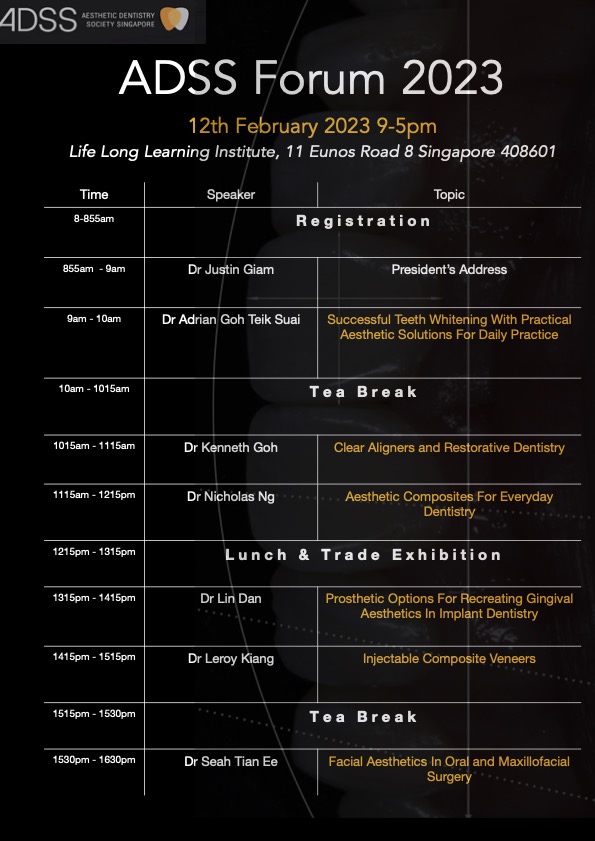 ADSS AESTHETIC DENTISTRY SOCIETY SINGAPORE

ADSS Forum 2023

12th February 2023 9-5pm

Life Long Learning Institute, 11 Eunos Road 8 Singapore 408601

| Time | Speaker | Topic |
|---|---|---|
| 8-855am | Registration | |
| 855am - 9am | Dr Justin Giam | President's Address |
| 9am - 10am | Dr Adrian Goh Teik Suai | Successful Teeth Whitening With Practical Aesthetic Solutions For Daily Practice |
| 10am - 1015am | Tea Break | |
| 1015am - 1115am | Dr Kenneth Goh | Clear Aligners and Restorative Dentistry |
| 1115am - 1215pm | Dr Nicholas Ng | Aesthetic Composites For Everyday Dentistry |
| 1215pm - 1315pm | Lunch & Trade Exhibition | |
| 1315pm - 1415pm | Dr Lin Dan | Prosthetic Options For Recreating Gingival Aesthetics In Implant Dentistry |
| 1415pm - 1515pm | Dr Leroy Kiang | Injectable Composite Veneers |
| 1515pm - 1530pm | Tea Break | |
| 1530pm - 1630pm | Dr Seah Tian Ee | Facial Aesthetics In Oral and Maxillofacial Surgery |